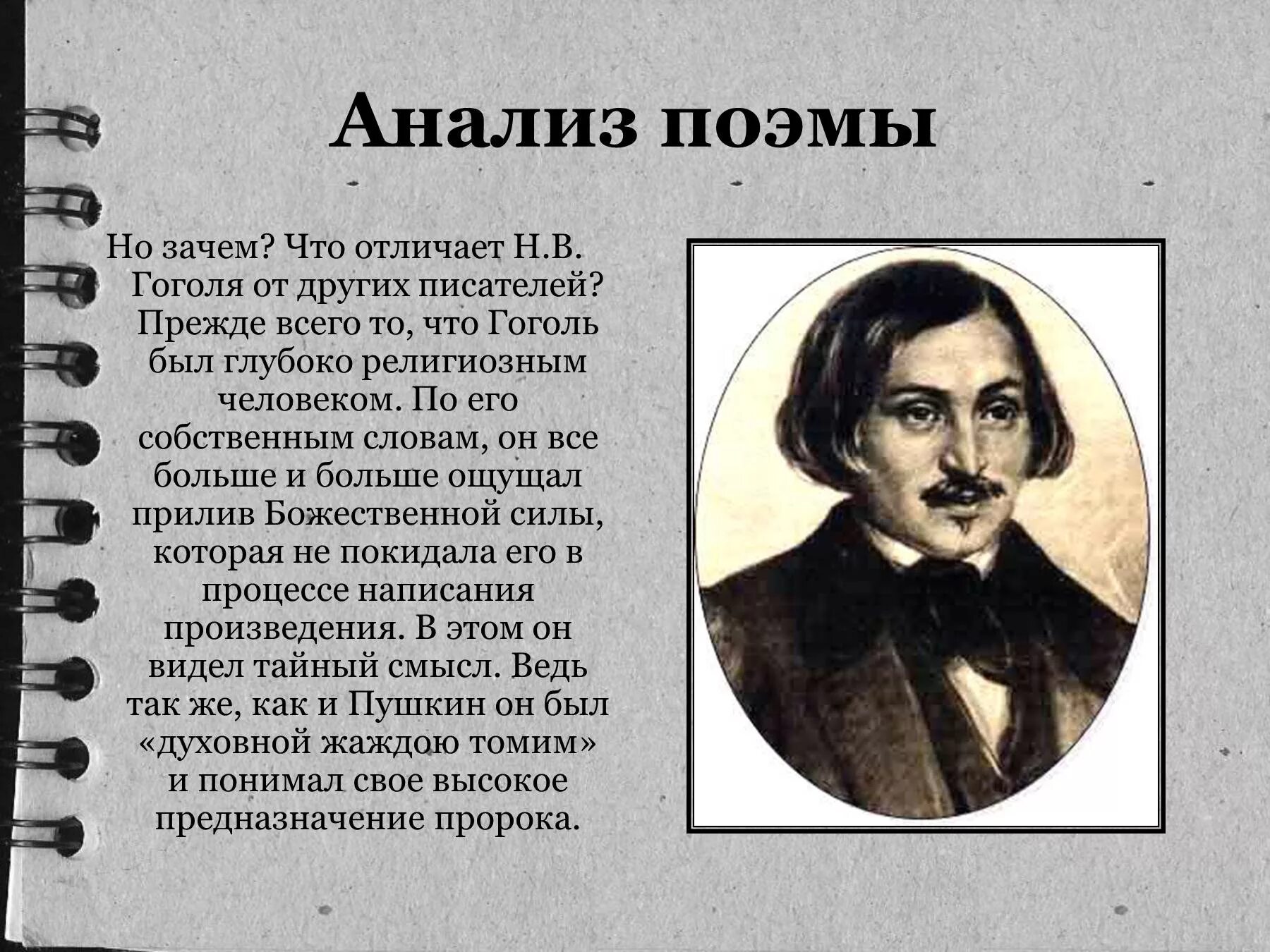 Анализ поэмы

Но зачем? Что отличает Н.В. Гоголя от других писателей? Прежде всего то, что Гоголь был глубоко религиозным человеком. По его собственным словам, он все больше и больше ощущал прилив Божественной силы, которая не покидала его в процессе написания произведения. В этом он видел тайный смысл. Ведь так же, как и Пушкин он был «духовной жаждою томим» и понимал свое высокое предназначение пророка.